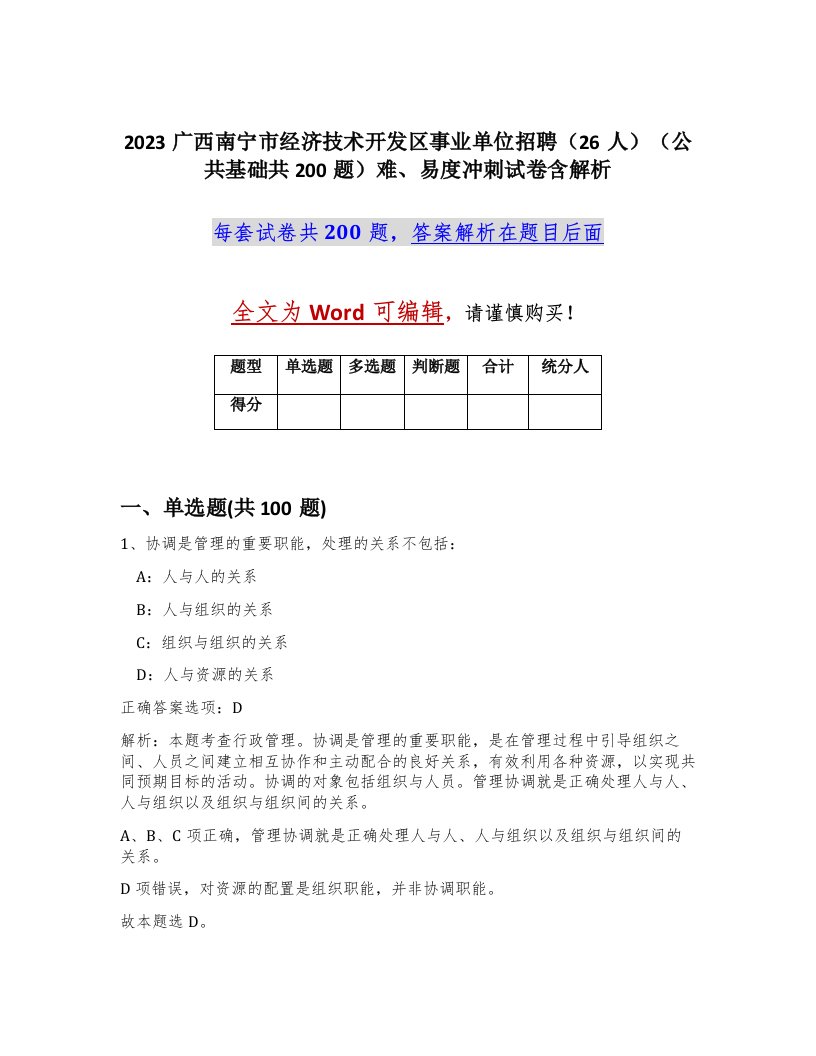 2023 广西南宁市经济技术开发区事业单位招聘（26 人）（公共基础共 200 题）难、易度冲刺试卷含解析

每套试卷共 200 题，答案解析在题目后面

全文为 Word 可编辑，请谨慎购买！

| 题型 | 单选题 | 多选题 | 判断题 | 合计 | 统分人 |
|---|---|---|---|---|---|
| 得分 | | | | | |

一、单选题(共 100 题)

1、协调是管理的重要职能，处理的关系不包括：

A：人与人的关系

B：人与组织的关系

C：组织与组织的关系

D：人与资源的关系

正确答案选项：D

解析：本题考查行政管理。协调是管理的重要职能，是在管理过程中引导组织之间、人员之间建立相互协作和主动配合的良好关系，有效利用各种资源，以实现共同预期目标的活动。协调的对象包括组织与人员。管理协调就是正确处理人与人、人与组织以及组织与组织间的关系。

A、B、C 项正确，管理协调就是正确处理人与人、人与组织以及组织与组织间的关系。

D 项错误，对资源的配置是组织职能，并非协调职能。

故本题选 D。